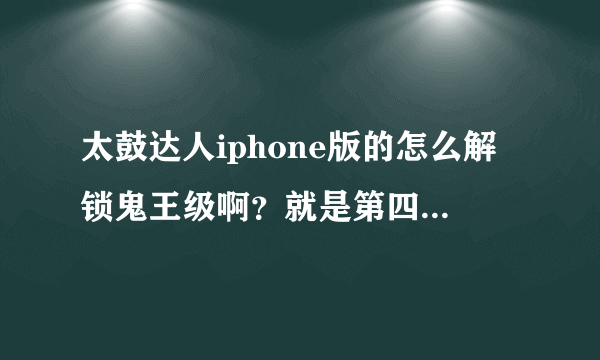 太鼓达人iphone版的怎么解锁鬼王级啊？就是第四...